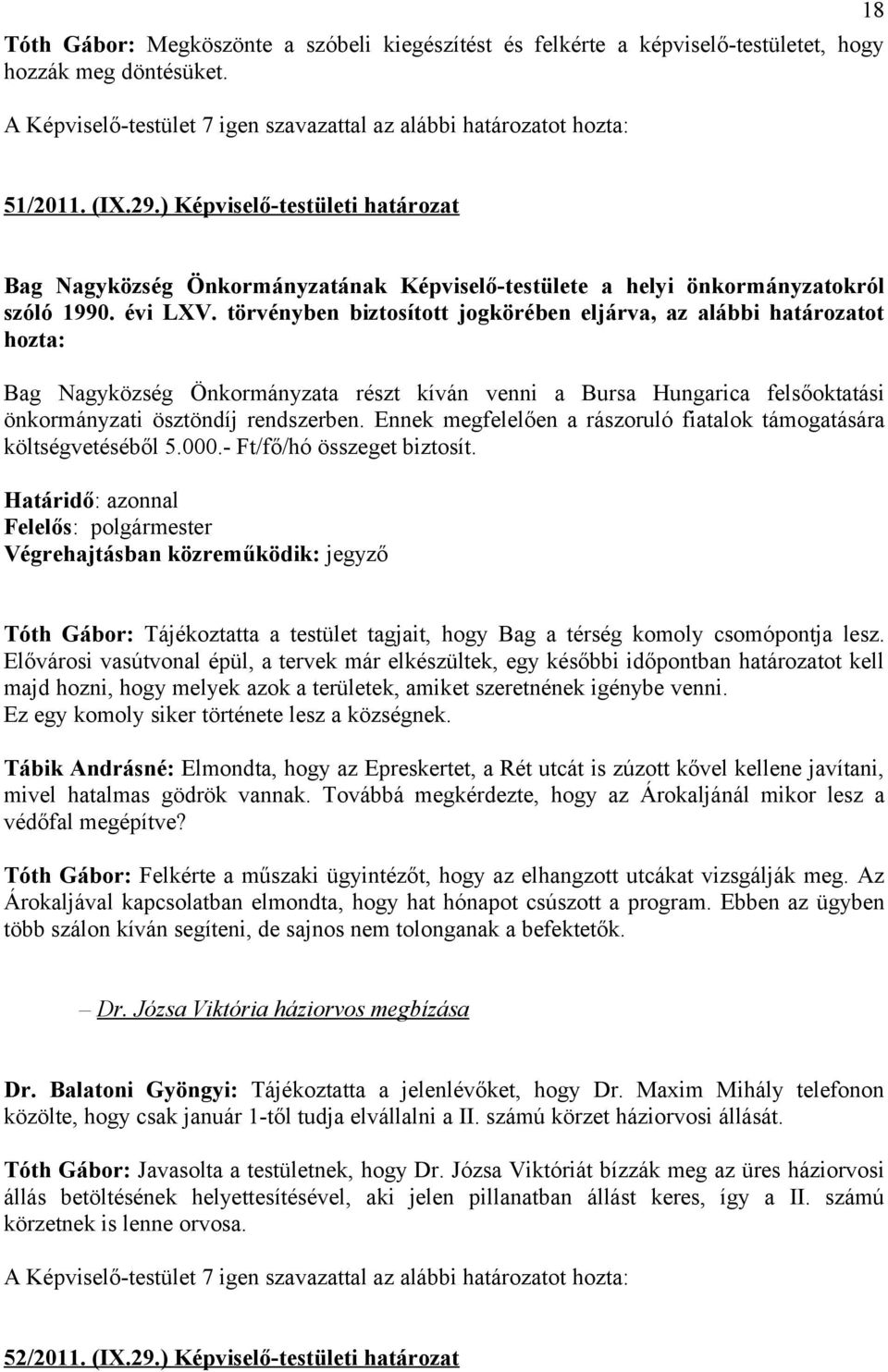 18

Tóth Gábor: Megköszönte a szóbeli kiegészítést és felkérte a képviselő-testületet, hogy hozzák meg döntésüket.

A Képviselő-testület 7 igen szavazattal az alábbi határozatot hozta:

51/2011. (IX.29.) Képviselő-testületi határozat

Bag Nagyközség Önkormányzatának Képviselő-testülete a helyi önkormányzatokról szóló 1990. évi LXV. törvényben biztosított jogkörében eljárva, az alábbi határozatot hozta:

Bag Nagyközség Önkormányzata részt kíván venni a Bursa Hungarica felsőoktatási önkormányzati ösztöndíj rendszerben. Ennek megfelelően a rászoruló fiatalok támogatására költségvetéséből 5.000.- Ft/fő/hó összeget biztosít.

Határidő: azonnal
Felelős: polgármester
Végrehajtásban közreműködik: jegyző

Tóth Gábor: Tájékoztatta a testület tagjait, hogy Bag a térség komoly csomópontja lesz. Elővárosi vasútvonal épül, a tervek már elkészültek, egy későbbi időpontban határozatot kell majd hozni, hogy melyek azok a területek, amiket szeretnének igénybe venni. Ez egy komoly siker története lesz a községnek.

Tábik Andrásné: Elmondta, hogy az Epreskertet, a Rét utcát is zúzott kővel kellene javítani, mivel hatalmas gödrök vannak. Továbbá megkérdezte, hogy az Árokaljánál mikor lesz a védőfal megépítve?

Tóth Gábor: Felkérte a műszaki ügyintézőt, hogy az elhangzott utcákat vizsgálják meg. Az Árokaljával kapcsolatban elmondta, hogy hat hónapot csúszott a program. Ebben az ügyben több szálon kíván segíteni, de sajnos nem tolonganak a befektetők.

– Dr. Józsa Viktória háziorvos megbízása

Dr. Balatoni Gyöngyi: Tájékoztatta a jelenlévőket, hogy Dr. Maxim Mihály telefonon közölte, hogy csak január 1-től tudja elvállalni a II. számú körzet háziorvosi állását.

Tóth Gábor: Javasolta a testületnek, hogy Dr. Józsa Viktóriát bízzák meg az üres háziorvosi állás betöltésének helyettesítésével, aki jelen pillanatban állást keres, így a II. számú körzetnek is lenne orvosa.

A Képviselő-testület 7 igen szavazattal az alábbi határozatot hozta:

52/2011. (IX.29.) Képviselő-testületi határozat